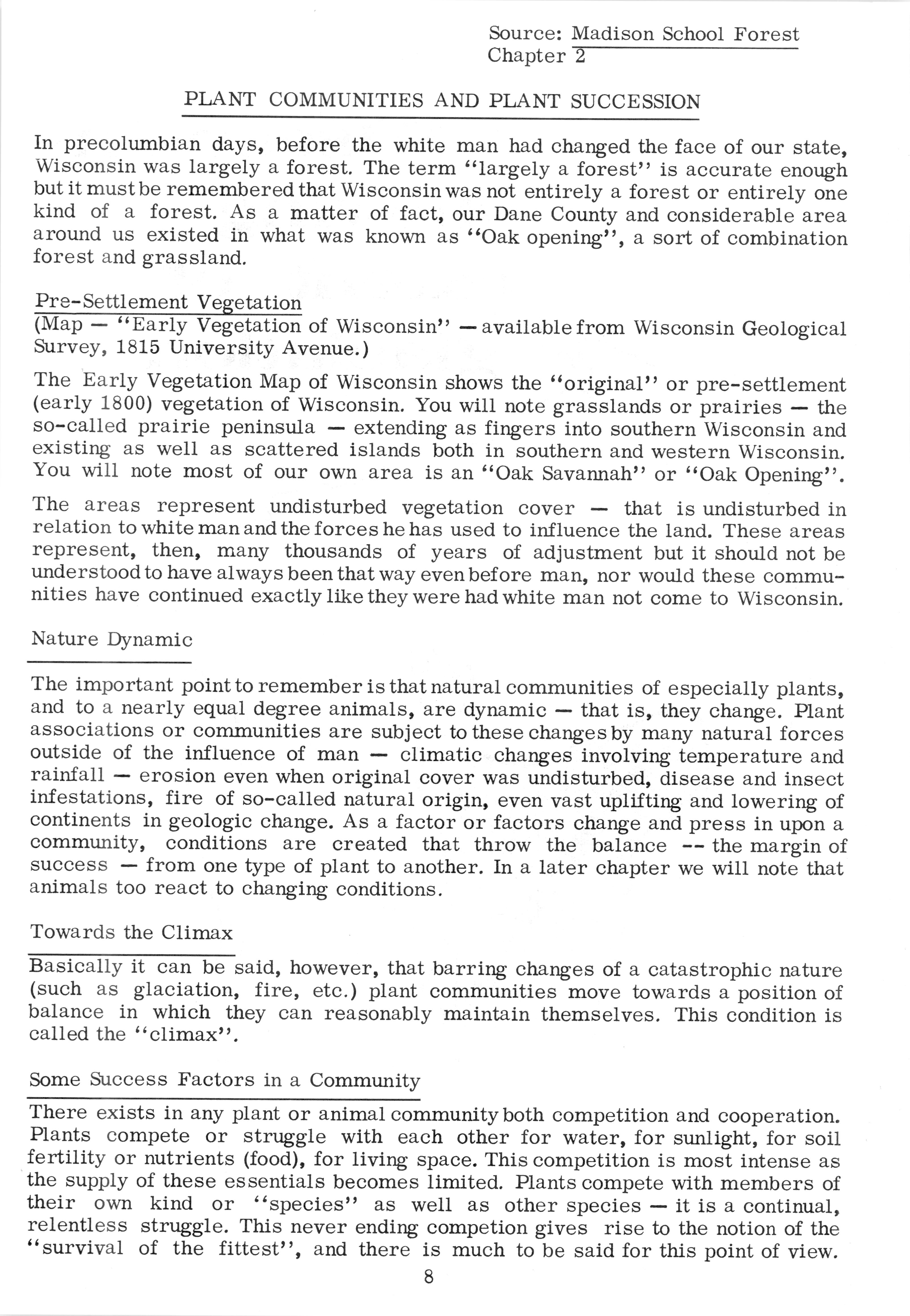 Source: Madison School Forest
Chapter 2

PLANT COMMUNITIES AND PLANT SUCCESSION

In precolumbian days, before the white man had changed the face of our state, Wisconsin was largely a forest. The term "largely a forest" is accurate enough but it must be remembered that Wisconsin was not entirely a forest or entirely one kind of a forest. As a matter of fact, our Dane County and considerable area around us existed in what was known as "Oak opening", a sort of combination forest and grassland.

Pre-Settlement Vegetation
(Map — "Early Vegetation of Wisconsin" — available from Wisconsin Geological Survey, 1815 University Avenue.)

The Early Vegetation Map of Wisconsin shows the "original" or pre-settlement (early 1800) vegetation of Wisconsin. You will note grasslands or prairies — the so-called prairie peninsula — extending as fingers into southern Wisconsin and existing as well as scattered islands both in southern and western Wisconsin. You will note most of our own area is an "Oak Savannah" or "Oak Opening".

The areas represent undisturbed vegetation cover — that is undisturbed in relation to white man and the forces he has used to influence the land. These areas represent, then, many thousands of years of adjustment but it should not be understood to have always been that way even before man, nor would these communities have continued exactly like they were had white man not come to Wisconsin.

Nature Dynamic

The important point to remember is that natural communities of especially plants, and to a nearly equal degree animals, are dynamic — that is, they change. Plant associations or communities are subject to these changes by many natural forces outside of the influence of man — climatic changes involving temperature and rainfall — erosion even when original cover was undisturbed, disease and insect infestations, fire of so-called natural origin, even vast uplifting and lowering of continents in geologic change. As a factor or factors change and press in upon a community, conditions are created that throw the balance -- the margin of success — from one type of plant to another. In a later chapter we will note that animals too react to changing conditions.

Towards the Climax

Basically it can be said, however, that barring changes of a catastrophic nature (such as glaciation, fire, etc.) plant communities move towards a position of balance in which they can reasonably maintain themselves. This condition is called the "climax".

Some Success Factors in a Community

There exists in any plant or animal community both competition and cooperation. Plants compete or struggle with each other for water, for sunlight, for soil fertility or nutrients (food), for living space. This competition is most intense as the supply of these essentials becomes limited. Plants compete with members of their own kind or "species" as well as other species — it is a continual, relentless struggle. This never ending competion gives rise to the notion of the "survival of the fittest", and there is much to be said for this point of view.

8